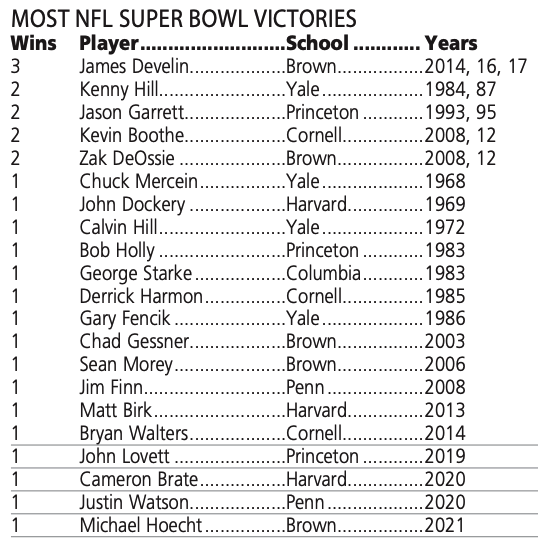 MOST NFL SUPER BOWL VICTORIES

| Wins | Player | School | Years |
|---|---|---|---|
| 3 | James Develin | Brown | 2014, 16, 17 |
| 2 | Kenny Hill | Yale | 1984, 87 |
| 2 | Jason Garrett | Princeton | 1993, 95 |
| 2 | Kevin Boothe | Cornell | 2008, 12 |
| 2 | Zak DeOssie | Brown | 2008, 12 |
| 1 | Chuck Mercein | Yale | 1968 |
| 1 | John Dockery | Harvard | 1969 |
| 1 | Calvin Hill | Yale | 1972 |
| 1 | Bob Holly | Princeton | 1983 |
| 1 | George Starke | Columbia | 1983 |
| 1 | Derrick Harmon | Cornell | 1985 |
| 1 | Gary Fencik | Yale | 1986 |
| 1 | Chad Gessner | Brown | 2003 |
| 1 | Sean Morey | Brown | 2006 |
| 1 | Jim Finn | Penn | 2008 |
| 1 | Matt Birk | Harvard | 2013 |
| 1 | Bryan Walters | Cornell | 2014 |
| 1 | John Lovett | Princeton | 2019 |
| 1 | Cameron Brate | Harvard | 2020 |
| 1 | Justin Watson | Penn | 2020 |
| 1 | Michael Hoecht | Brown | 2021 |